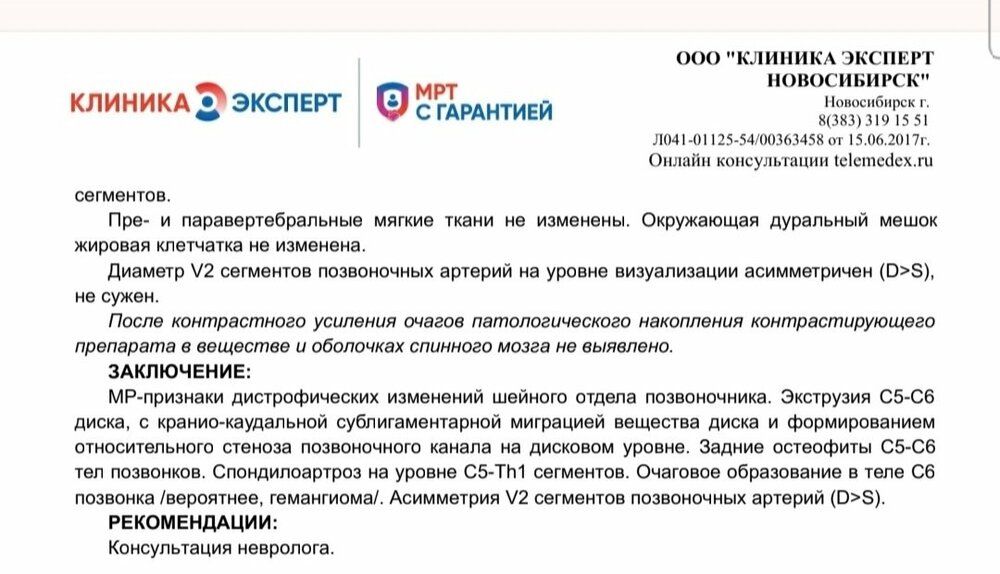 КЛИНИКА ЭКСПЕРТ

МРТ С ГАРАНТИЕЙ

ООО "КЛИНИКА ЭКСПЕРТ НОВОСИБИРСК"
Новосибирск г.
8(383) 319 15 51
Л041-01125-54/00363458 от 15.06.2017г.
Онлайн консультации telemedex.ru

сегментов.

Пре- и паравертебральные мягкие ткани не изменены. Окружающая дуральный мешок жировая клетчатка не изменена.

Диаметр V2 сегментов позвоночных артерий на уровне визуализации асимметричен (D>S), не сужен.

После контрастного усиления очагов патологического накопления контрастирующего препарата в веществе и оболочках спинного мозга не выявлено.

ЗАКЛЮЧЕНИЕ:

МР-признаки дистрофических изменений шейного отдела позвоночника. Экструзия С5-С6 диска, с кранио-каудальной сублигаментарной миграцией вещества диска и формированием относительного стеноза позвоночного канала на дисковом уровне. Задние остеофиты С5-С6 тел позвонков. Спондилоартроз на уровне С5-Th1 сегментов. Очаговое образование в теле С6 позвонка /вероятнее, гемангиома/. Асимметрия V2 сегментов позвоночных артерий (D>S).

РЕКОМЕНДАЦИИ:

Консультация невролога.